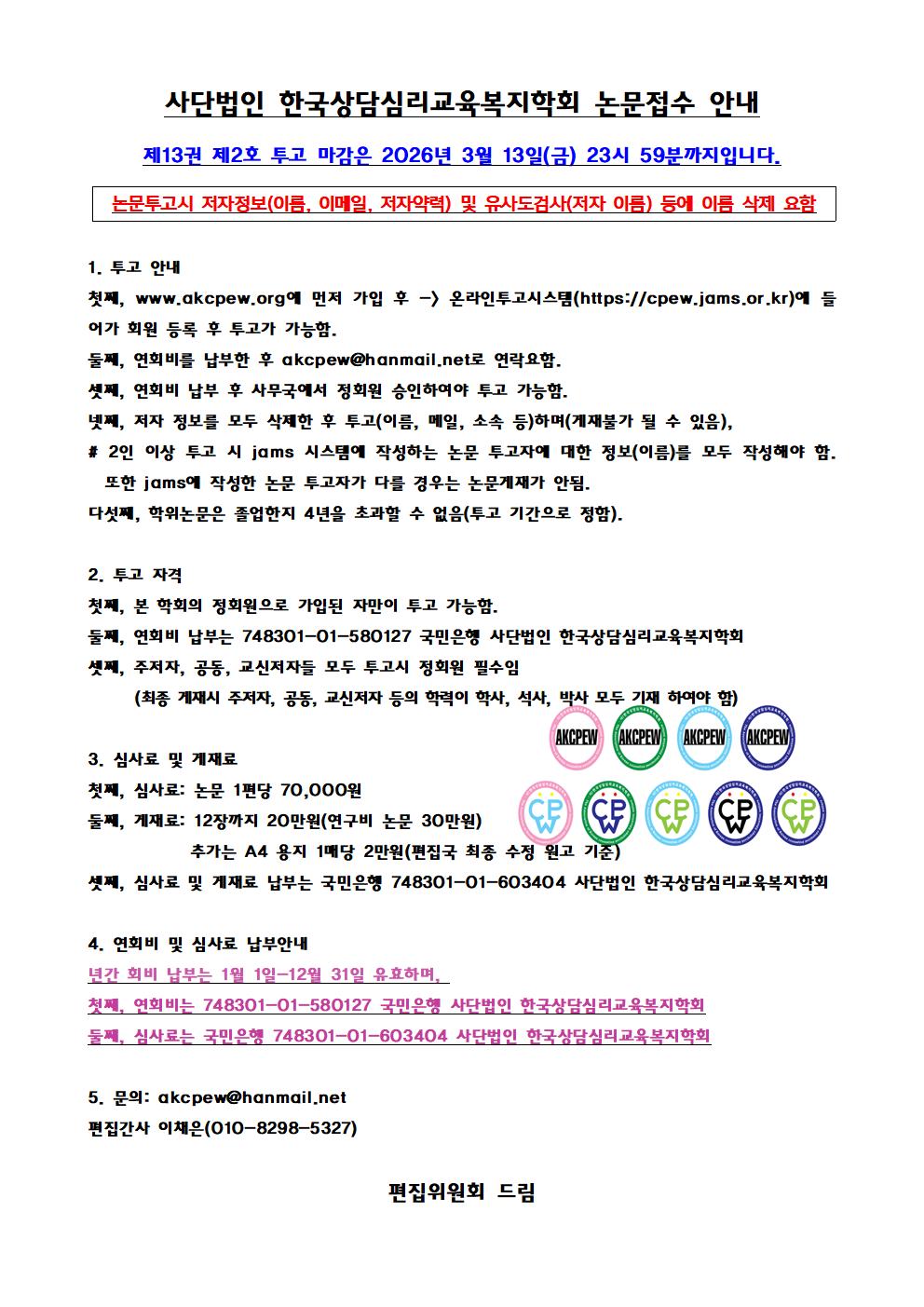 사단법인 한국상담심리교육복지학회 논문접수 안내

제13권 제2호 투고 마감은 2026년 3월 13일(금) 23시 59분까지입니다.

논문투고시 저자정보(이름, 이메일, 저자약력) 및 유사도검사(저자 이름) 등에 이름 삭제 요함

1. 투고 안내
첫째, www.akcpew.org에 먼저 가입 후 -> 온라인투고시스템(https://cpew.jams.or.kr)에 들어가 회원 등록 후 투고가 가능함.
둘째, 연회비를 납부한 후 akcpew@hanmail.net로 연락요함.
셋째, 연회비 납부 후 사무국에서 정회원 승인하여야 투고 가능함.
넷째, 저자 정보를 모두 삭제한 후 투고(이름, 메일, 소속 등)하며(게재불가 될 수 있음),
# 2인 이상 투고 시 jams 시스템에 작성하는 논문 투고자에 대한 정보(이름)를 모두 작성해야 함. 또한 jams에 작성한 논문 투고자가 다를 경우는 논문게재가 안됨.
다섯째, 학위논문은 졸업한지 4년을 초과할 수 없음(투고 기간으로 정함).

2. 투고 자격
첫째, 본 학회의 정회원으로 가입된 자만이 투고 가능함.
둘째, 연회비 납부는 748301-01-580127 국민은행 사단법인 한국상담심리교육복지학회
셋째, 주저자, 공동, 교신저자들 모두 투고시 정회원 필수임
(최종 게재시 주저자, 공동, 교신저자 등의 학력이 학사, 석사, 박사 모두 기재 하여야 함)

AKCPEW AKCPEW AKCPEW AKCPEW

3. 심사료 및 게재료
첫째, 심사료: 논문 1편당 70,000원
둘째, 게재료: 12장까지 20만원(연구비 논문 30만원)
추가는 A4 용지 1매당 2만원(편집국 최종 수정 원고 기준)
셋째, 심사료 및 게재료 납부는 국민은행 748301-01-603404 사단법인 한국상담심리교육복지학회

CPW CPW CPW CPW CPW

4. 연회비 및 심사료 납부안내
년간 회비 납부는 1월 1일-12월 31일 유효하며,
첫째, 연회비는 748301-01-580127 국민은행 사단법인 한국상담심리교육복지학회
둘째, 심사료는 국민은행 748301-01-603404 사단법인 한국상담심리교육복지학회

5. 문의: akcpew@hanmail.net
편집간사 이채은(010-8298-5327)

편집위원회 드림